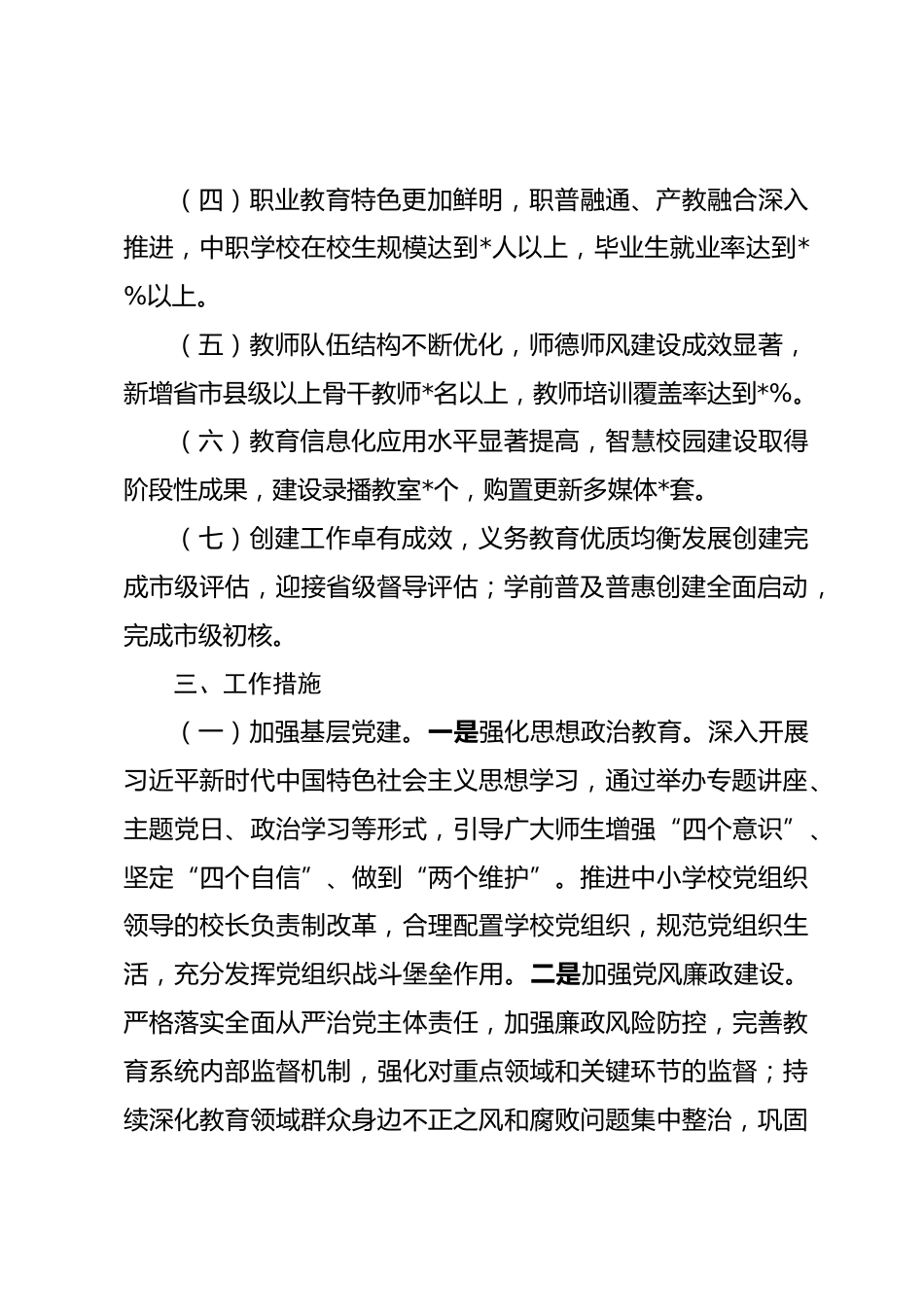 （四）职业教育特色更加鲜明，职普融通、产教融合深入推进，中职学校在校生规模达到*人以上，毕业生就业率达到*%以上。

（五）教师队伍结构不断优化，师德师风建设成效显著，新增省市县级以上骨干教师*名以上，教师培训覆盖率达到*%。

（六）教育信息化应用水平显著提高，智慧校园建设取得阶段性成果，建设录播教室*个，购置更新多媒体*套。

（七）创建工作卓有成效，义务教育优质均衡发展创建完成市级评估，迎接省级督导评估；学前普及普惠创建全面启动，完成市级初核。

三、工作措施

（一）加强基层党建。一是强化思想政治教育。深入开展习近平新时代中国特色社会主义思想学习，通过举办专题讲座、主题党日、政治学习等形式，引导广大师生增强“四个意识”、坚定“四个自信”、做到“两个维护”。推进中小学校党组织领导的校长负责制改革，合理配置学校党组织，规范党组织生活，充分发挥党组织战斗堡垒作用。二是加强党风廉政建设。严格落实全面从严治党主体责任，加强廉政风险防控，完善教育系统内部监督机制，强化对重点领域和关键环节的监督；持续深化教育领域群众身边不正之风和腐败问题集中整治，巩固